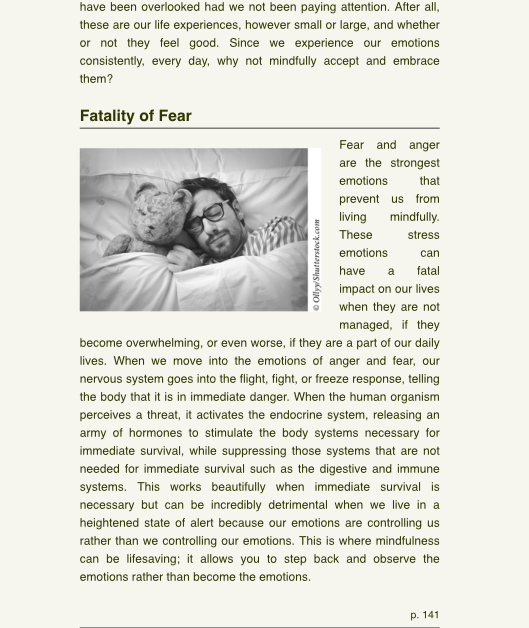 have been overlooked had we not been paying attention. After all, these are our life experiences, however small or large, and whether or not they feel good. Since we experience our emotions consistently, every day, why not mindfully accept and embrace them?

Fatality of Fear

© Ollyy/Shutterstock.com

Fear and anger are the strongest emotions that prevent us from living mindfully. These stress emotions can have a fatal impact on our lives when they are not managed, if they become overwhelming, or even worse, if they are a part of our daily lives. When we move into the emotions of anger and fear, our nervous system goes into the flight, fight, or freeze response, telling the body that it is in immediate danger. When the human organism perceives a threat, it activates the endocrine system, releasing an army of hormones to stimulate the body systems necessary for immediate survival, while suppressing those systems that are not needed for immediate survival such as the digestive and immune systems. This works beautifully when immediate survival is necessary but can be incredibly detrimental when we live in a heightened state of alert because our emotions are controlling us rather than we controlling our emotions. This is where mindfulness can be lifesaving; it allows you to step back and observe the emotions rather than become the emotions.

p. 141